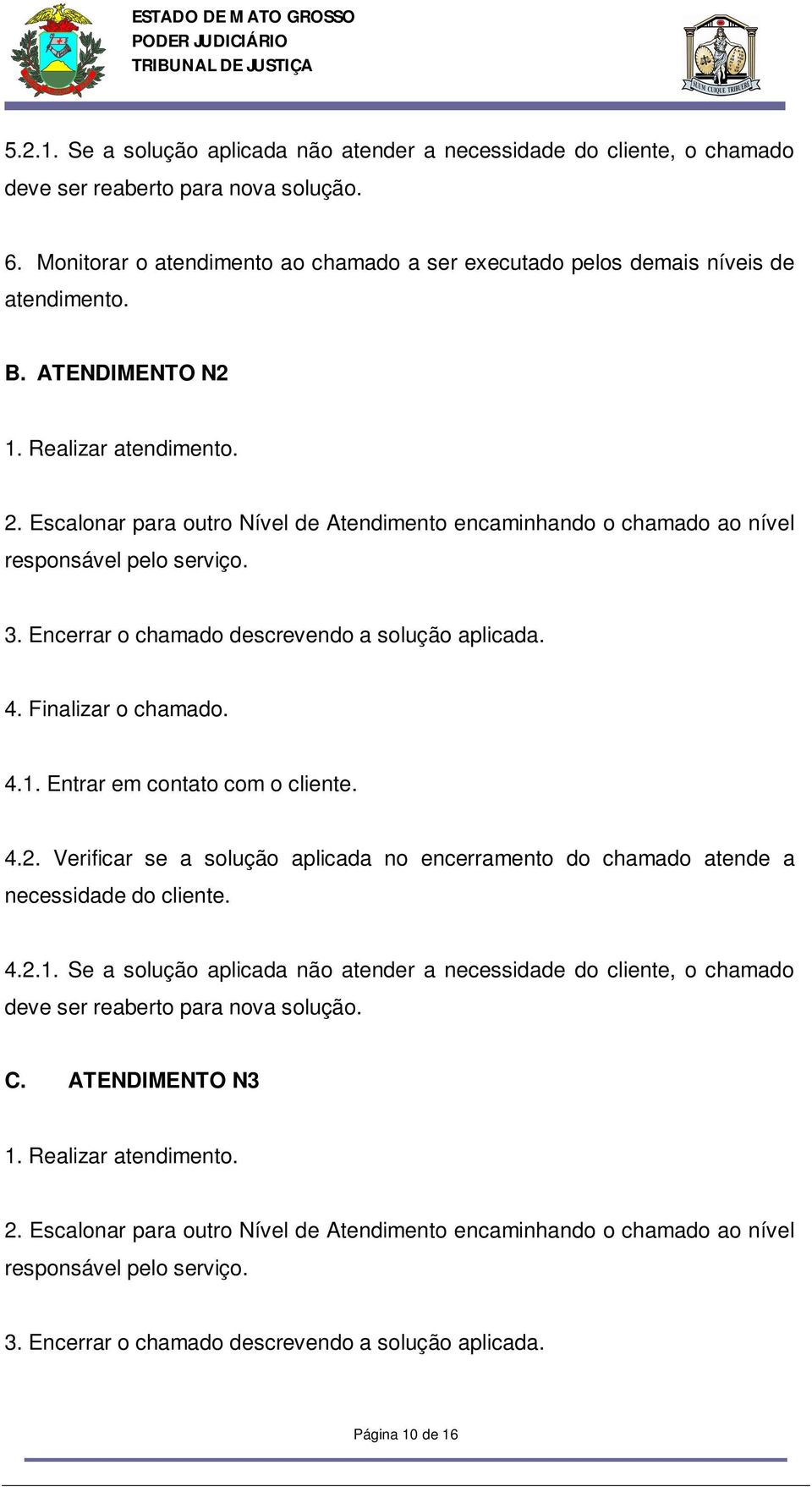 ESTADO DE MATO GROSSO
PODER JUDICIÁRIO
TRIBUNAL DE JUSTIÇA

SUUM CUIQUE TRIBUERE

5.2.1. Se a solução aplicada não atender a necessidade do cliente, o chamado deve ser reaberto para nova solução.

6. Monitorar o atendimento ao chamado a ser executado pelos demais níveis de atendimento.

B. ATENDIMENTO N2

1. Realizar atendimento.

2. Escalonar para outro Nível de Atendimento encaminhando o chamado ao nível responsável pelo serviço.

3. Encerrar o chamado descrevendo a solução aplicada.

4. Finalizar o chamado.

4.1. Entrar em contato com o cliente.

4.2. Verificar se a solução aplicada no encerramento do chamado atende a necessidade do cliente.

4.2.1. Se a solução aplicada não atender a necessidade do cliente, o chamado deve ser reaberto para nova solução.

C. ATENDIMENTO N3

1. Realizar atendimento.

2. Escalonar para outro Nível de Atendimento encaminhando o chamado ao nível responsável pelo serviço.

3. Encerrar o chamado descrevendo a solução aplicada.

Página 10 de 16